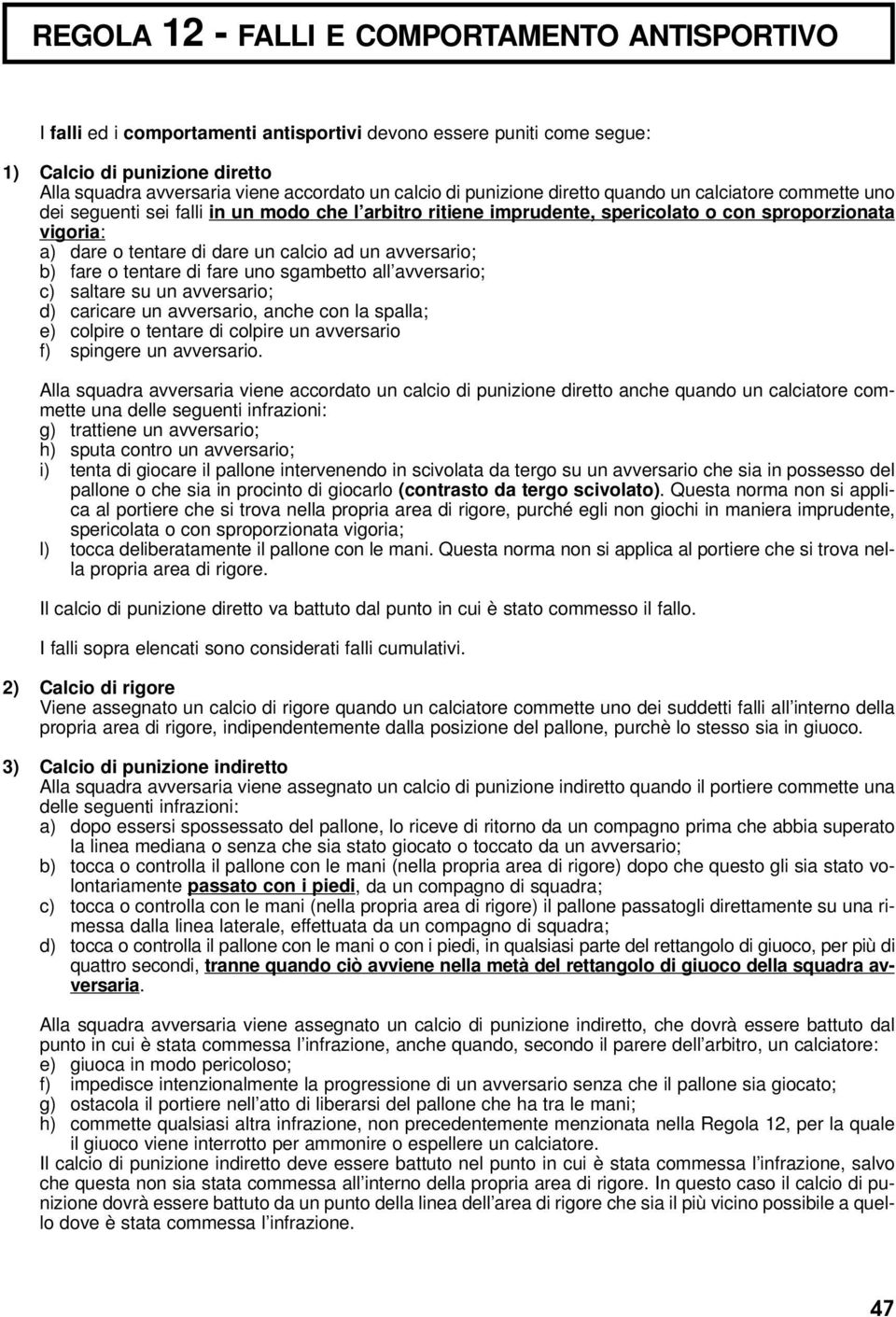 REGOLA 12 - FALLI E COMPORTAMENTO ANTISPORTIVO

I falli ed i comportamenti antisportivi devono essere puniti come segue:

1) Calcio di punizione diretto
Alla squadra avversaria viene accordato un calcio di punizione diretto quando un calciatore commette uno dei seguenti sei falli in un modo che l'arbitro ritiene imprudente, spericolato o con sproporzionata vigoria:
a) dare o tentare di dare un calcio ad un avversario;
b) fare o tentare di fare uno sgambetto all'avversario;
c) saltare su un avversario;
d) caricare un avversario, anche con la spalla;
e) colpire o tentare di colpire un avversario
f) spingere un avversario.

Alla squadra avversaria viene accordato un calcio di punizione diretto anche quando un calciatore commette una delle seguenti infrazioni:
g) trattiene un avversario;
h) sputa contro un avversario;
i) tenta di giocare il pallone intervenendo in scivolata da tergo su un avversario che sia in possesso del pallone o che sia in procinto di giocarlo (contrasto da tergo scivolato). Questa norma non si applica al portiere che si trova nella propria area di rigore, purché egli non giochi in maniera imprudente, spericolata o con sproporzionata vigoria;
l) tocca deliberatamente il pallone con le mani. Questa norma non si applica al portiere che si trova nella propria area di rigore.

Il calcio di punizione diretto va battuto dal punto in cui è stato commesso il fallo.

I falli sopra elencati sono considerati falli cumulativi.

2) Calcio di rigore
Viene assegnato un calcio di rigore quando un calciatore commette uno dei suddetti falli all'interno della propria area di rigore, indipendentemente dalla posizione del pallone, purchè lo stesso sia in giuoco.

3) Calcio di punizione indiretto
Alla squadra avversaria viene assegnato un calcio di punizione indiretto quando il portiere commette una delle seguenti infrazioni:
a) dopo essersi spossessato del pallone, lo riceve di ritorno da un compagno prima che abbia superato la linea mediana o senza che sia stato giocato o toccato da un avversario;
b) tocca o controlla il pallone con le mani (nella propria area di rigore) dopo che questo gli sia stato volontariamente passato con i piedi, da un compagno di squadra;
c) tocca o controlla con le mani (nella propria area di rigore) il pallone passatogli direttamente su una rimessa dalla linea laterale, effettuata da un compagno di squadra;
d) tocca o controlla il pallone con le mani o con i piedi, in qualsiasi parte del rettangolo di giuoco, per più di quattro secondi, tranne quando ciò avviene nella metà del rettangolo di giuoco della squadra avversaria.

Alla squadra avversaria viene assegnato un calcio di punizione indiretto, che dovrà essere battuto dal punto in cui è stata commessa l'infrazione, anche quando, secondo il parere dell'arbitro, un calciatore:
e) giuoca in modo pericoloso;
f) impedisce intenzionalmente la progressione di un avversario senza che il pallone sia giocato;
g) ostacola il portiere nell'atto di liberarsi del pallone che ha tra le mani;
h) commette qualsiasi altra infrazione, non precedentemente menzionata nella Regola 12, per la quale il giuoco viene interrotto per ammonire o espellere un calciatore.
Il calcio di punizione indiretto deve essere battuto nel punto in cui è stata commessa l'infrazione, salvo che questa non sia stata commessa all'interno della propria area di rigore. In questo caso il calcio di punizione dovrà essere battuto da un punto della linea dell'area di rigore che sia il più vicino possibile a quello dove è stata commessa l'infrazione.

47